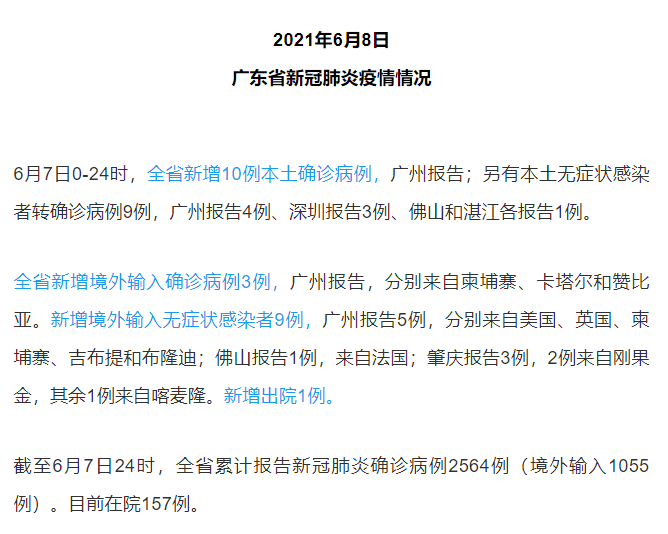 2021年6月8日

广东省新冠肺炎疫情情况

6月7日0-24时，全省新增10例本土确诊病例，广州报告；另有本土无症状感染者转确诊病例9例，广州报告4例、深圳报告3例、佛山和湛江各报告1例。

全省新增境外输入确诊病例3例，广州报告，分别来自柬埔寨、卡塔尔和赞比亚。新增境外输入无症状感染者9例，广州报告5例，分别来自美国、英国、柬埔寨、吉布提和布隆迪；佛山报告1例，来自法国；肇庆报告3例，2例来自刚果金，其余1例来自喀麦隆。新增出院1例。

截至6月7日24时，全省累计报告新冠肺炎确诊病例2564例（境外输入1055例）。目前在院157例。